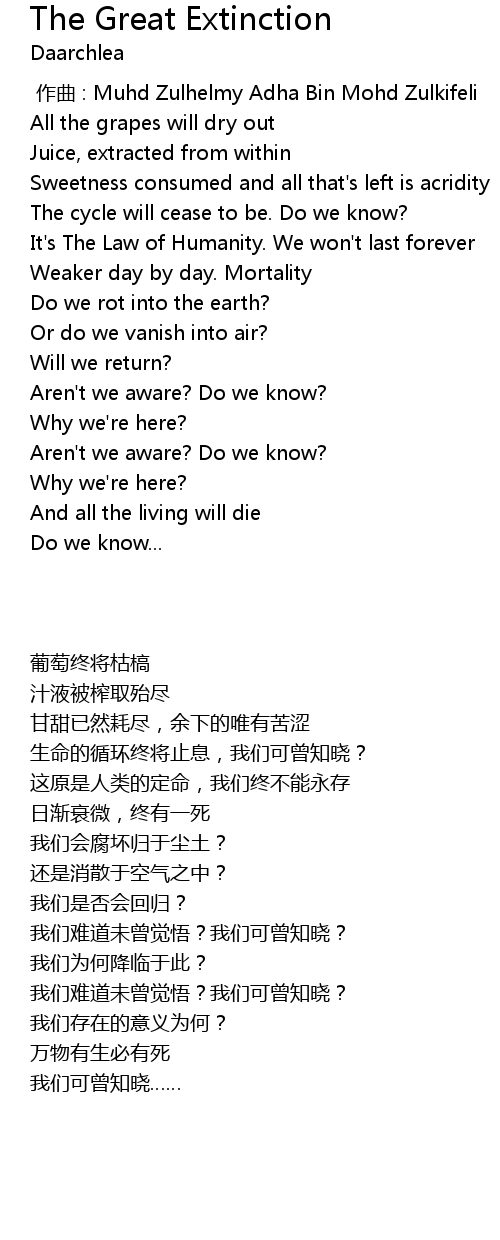 The Great Extinction
Daarchlea

作曲 : Muhd Zulhelmy Adha Bin Mohd Zulkifeli
All the grapes will dry out
Juice, extracted from within
Sweetness consumed and all that's left is acridity
The cycle will cease to be. Do we know?
It's The Law of Humanity. We won't last forever
Weaker day by day. Mortality
Do we rot into the earth?
Or do we vanish into air?
Will we return?
Aren't we aware? Do we know?
Why we're here?
Aren't we aware? Do we know?
Why we're here?
And all the living will die
Do we know...

葡萄终将枯槁
汁液被榨取殆尽
甘甜已然耗尽，余下的唯有苦涩
生命的循环终将止息，我们可曾知晓？
这原是人类的定命，我们终不能永存
日渐衰微，终有一死
我们会腐坏归于尘土？
还是消散于空气之中？
我们是否会回归？
我们难道未曾觉悟？我们可曾知晓？
我们为何降临于此？
我们难道未曾觉悟？我们可曾知晓？
我们存在的意义为何？
万物有生必有死
我们可曾知晓……